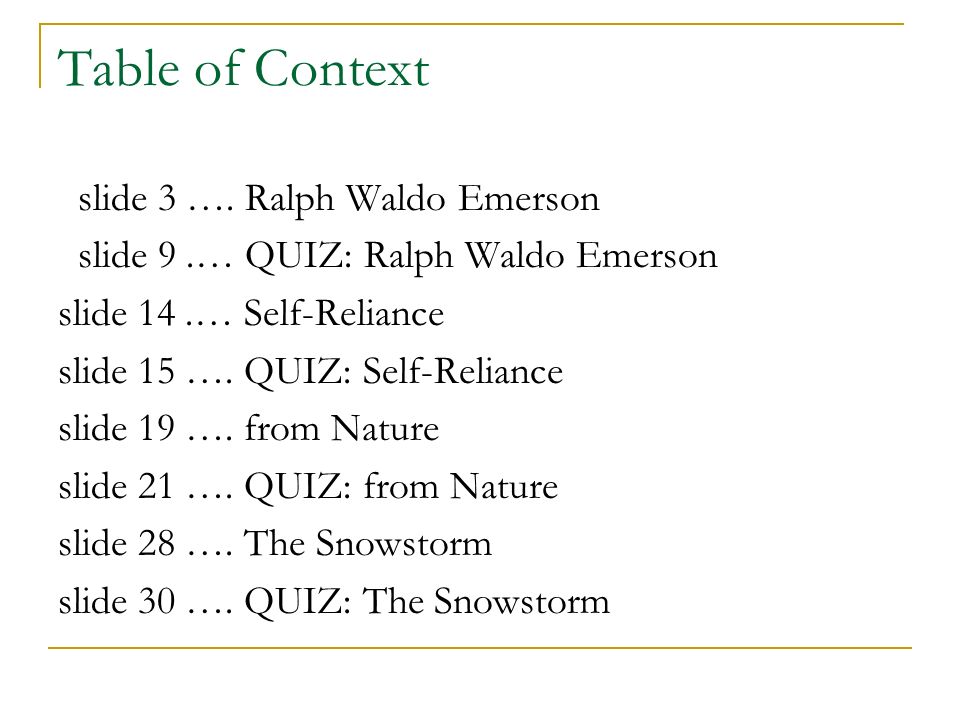 Table of Context

slide 3 …. Ralph Waldo Emerson
slide 9 .… QUIZ: Ralph Waldo Emerson
slide 14 .… Self-Reliance
slide 15 …. QUIZ: Self-Reliance
slide 19 …. from Nature
slide 21 …. QUIZ: from Nature
slide 28 …. The Snowstorm
slide 30 …. QUIZ: The Snowstorm